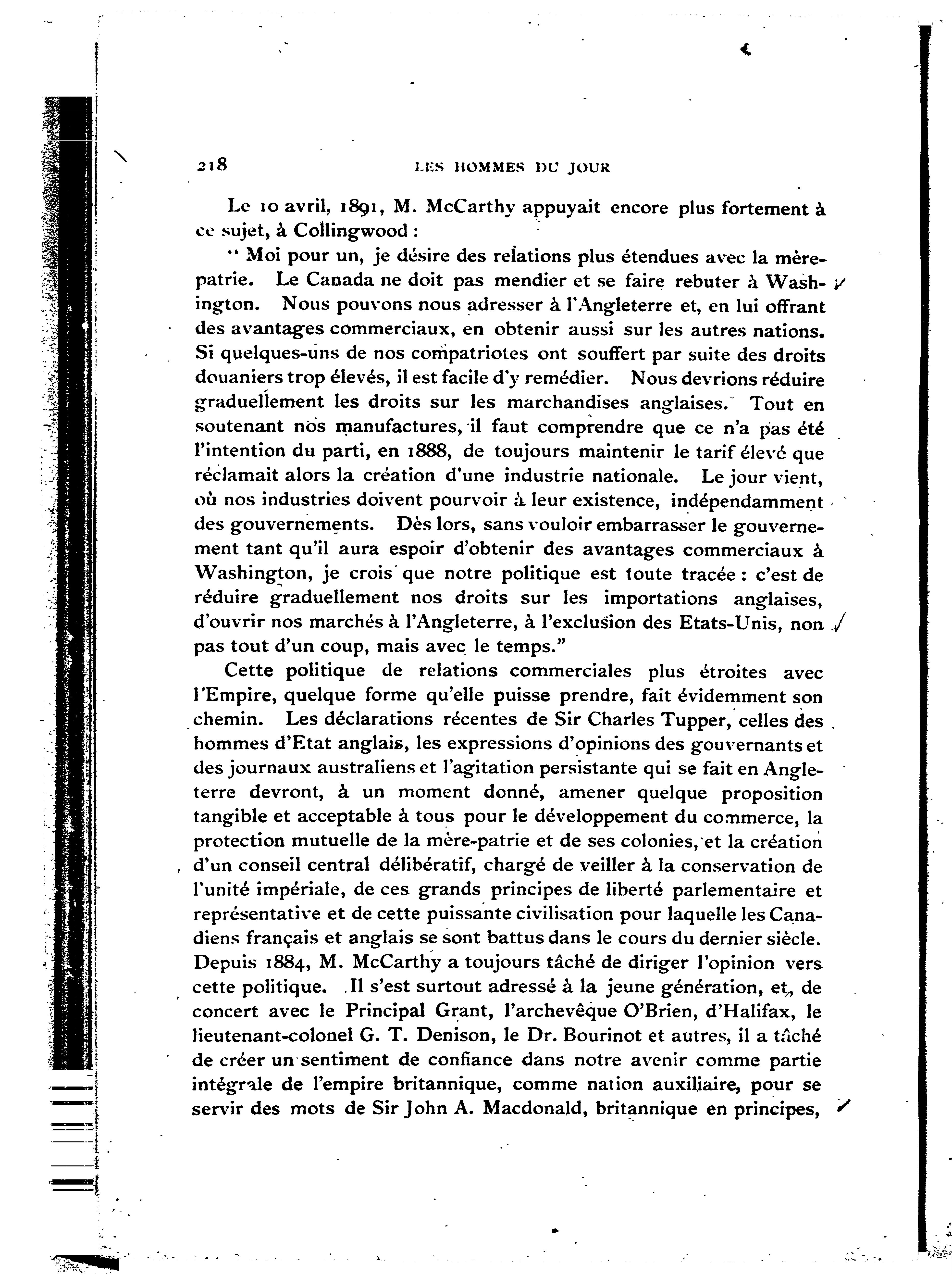 218 LES HOMMES DU JOUR

Le 10 avril, 1891, M. McCarthy appuyait encore plus fortement à ce sujet, à Collingwood :

" Moi pour un, je désire des relations plus étendues avec la mère-patrie. Le Canada ne doit pas mendier et se faire rebuter à Washington. Nous pouvons nous adresser à l'Angleterre et, en lui offrant des avantages commerciaux, en obtenir aussi sur les autres nations. Si quelques-uns de nos compatriotes ont souffert par suite des droits douaniers trop élevés, il est facile d'y remédier. Nous devrions réduire graduellement les droits sur les marchandises anglaises. Tout en soutenant nos manufactures, il faut comprendre que ce n'a pas été l'intention du parti, en 1888, de toujours maintenir le tarif élevé que réclamait alors la création d'une industrie nationale. Le jour vient, où nos industries doivent pourvoir à leur existence, indépendamment des gouvernements. Dès lors, sans vouloir embarrasser le gouvernement tant qu'il aura espoir d'obtenir des avantages commerciaux à Washington, je crois que notre politique est toute tracée : c'est de réduire graduellement nos droits sur les importations anglaises, d'ouvrir nos marchés à l'Angleterre, à l'exclusion des Etats-Unis, non pas tout d'un coup, mais avec le temps."

Cette politique de relations commerciales plus étroites avec l'Empire, quelque forme qu'elle puisse prendre, fait évidemment son chemin. Les déclarations récentes de Sir Charles Tupper, celles des hommes d'Etat anglais, les expressions d'opinions des gouvernants et des journaux australiens et l'agitation persistante qui se fait en Angleterre devront, à un moment donné, amener quelque proposition tangible et acceptable à tous pour le développement du commerce, la protection mutuelle de la mère-patrie et de ses colonies, et la création d'un conseil central délibératif, chargé de veiller à la conservation de l'unité impériale, de ces grands principes de liberté parlementaire et représentative et de cette puissante civilisation pour laquelle les Canadiens français et anglais se sont battus dans le cours du dernier siècle. Depuis 1884, M. McCarthy a toujours tâché de diriger l'opinion vers cette politique. Il s'est surtout adressé à la jeune génération, et, de concert avec le Principal Grant, l'archevêque O'Brien, d'Halifax, le lieutenant-colonel G. T. Denison, le Dr. Bourinot et autres, il a tâché de créer un sentiment de confiance dans notre avenir comme partie intégrale de l'empire britannique, comme nation auxiliaire, pour se servir des mots de Sir John A. Macdonald, britannique en principes,